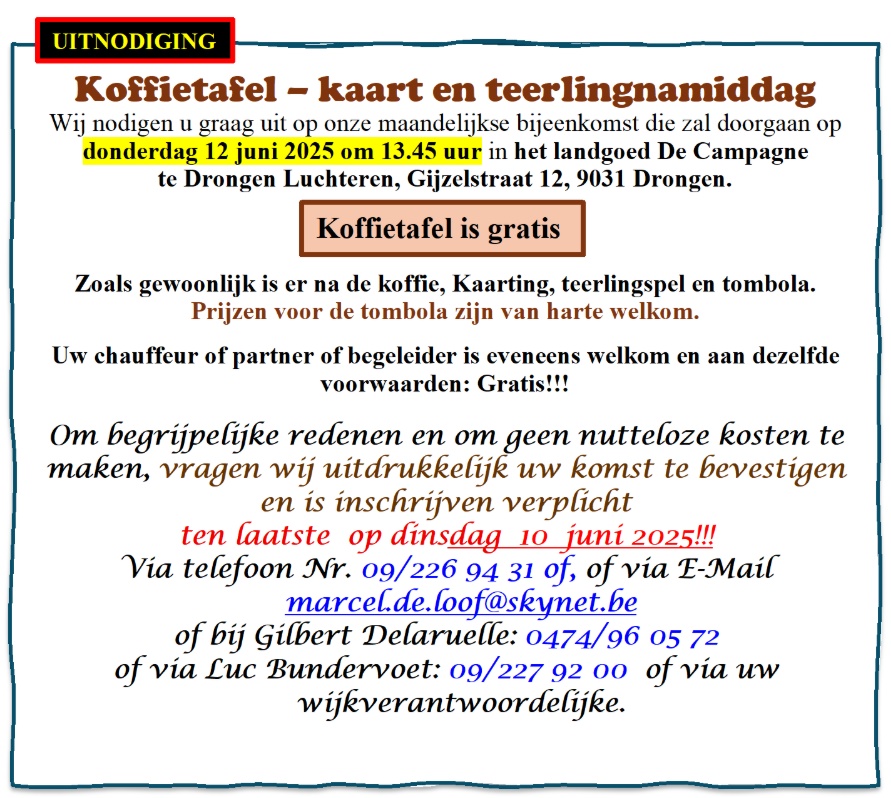 UITNODIGING

Koffietafel – kaart en teerlingnamiddag

Wij nodigen u graag uit op onze maandelijkse bijeenkomst die zal doorgaan op donderdag 12 juni 2025 om 13.45 uur in het landgoed De Campagne te Drongen Luchteren, Gijzelstraat 12, 9031 Drongen.

Koffietafel is gratis

Zoals gewoonlijk is er na de koffie, Kaarting, teerlingspel en tombola.
Prijzen voor de tombola zijn van harte welkom.

Uw chauffeur of partner of begeleider is eveneens welkom en aan dezelfde voorwaarden: Gratis!!!

Om begrijpelijke redenen en om geen nutteloze kosten te maken, vragen wij uitdrukkelijk uw komst te bevestigen en is inschrijven verplicht
ten laatste op dinsdag 10 juni 2025!!!
Via telefoon Nr. 09/226 94 31 of, of via E-Mail
marcel.de.loof@skynet.be
of bij Gilbert Delaruelle: 0474/96 05 72
of via Luc Bundervoet: 09/227 92 00 of via uw wijkverantwoordelijke.